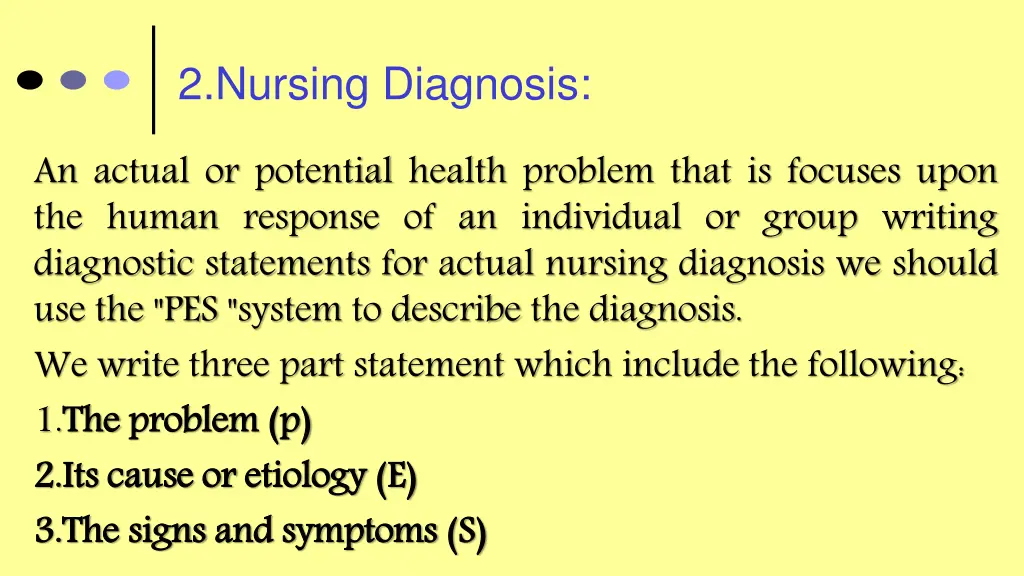 2.Nursing Diagnosis:

An actual or potential health problem that is focuses upon the human response of an individual or group writing diagnostic statements for actual nursing diagnosis we should use the "PES "system to describe the diagnosis.

We write three part statement which include the following:

1.The problem (p)

2.Its cause or etiology (E)

3.The signs and symptoms (S)